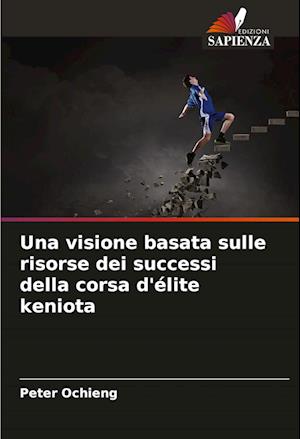 EDIZIONI
SAPIENZA

Una visione basata sulle risorse dei successi della corsa d'élite keniota

Peter Ochieng